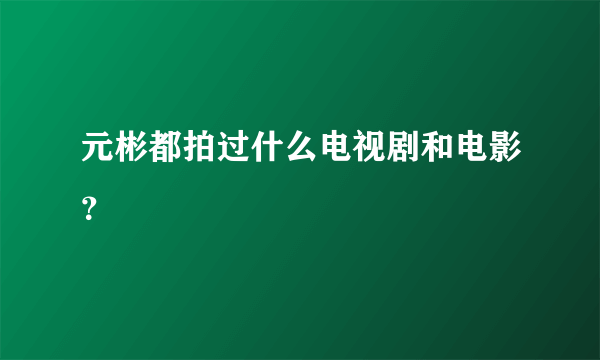 元彬都拍过什么电视剧和电影？